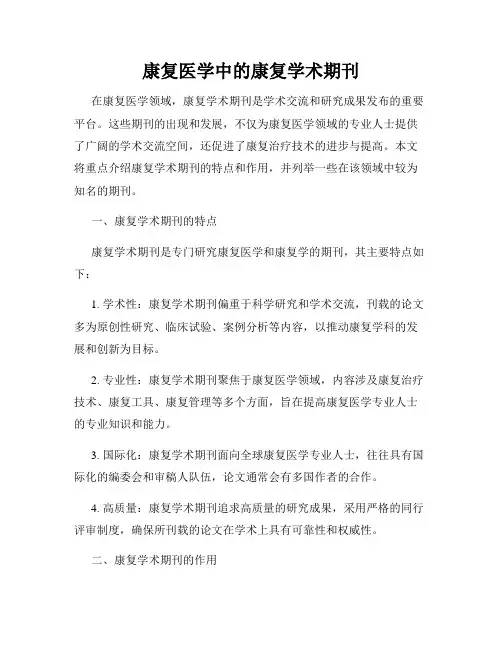 康复医学中的康复学术期刊

在康复医学领域，康复学术期刊是学术交流和研究成果发布的重要平台。这些期刊的出现和发展，不仅为康复医学领域的专业人士提供了广阔的学术交流空间，还促进了康复治疗技术的进步与提高。本文将重点介绍康复学术期刊的特点和作用，并列举一些在该领域中较为知名的期刊。

一、康复学术期刊的特点

康复学术期刊是专门研究康复医学和康复学的期刊，其主要特点如下：

1. 学术性：康复学术期刊偏重于科学研究和学术交流，刊载的论文多为原创性研究、临床试验、案例分析等内容，以推动康复学科的发展和创新为目标。

2. 专业性：康复学术期刊聚焦于康复医学领域，内容涉及康复治疗技术、康复工具、康复管理等多个方面，旨在提高康复医学专业人士的专业知识和能力。

3. 国际化：康复学术期刊面向全球康复医学专业人士，往往具有国际化的编委会和审稿人队伍，论文通常会有多国作者的合作。

4. 高质量：康复学术期刊追求高质量的研究成果，采用严格的同行评审制度，确保所刊载的论文在学术上具有可靠性和权威性。

二、康复学术期刊的作用